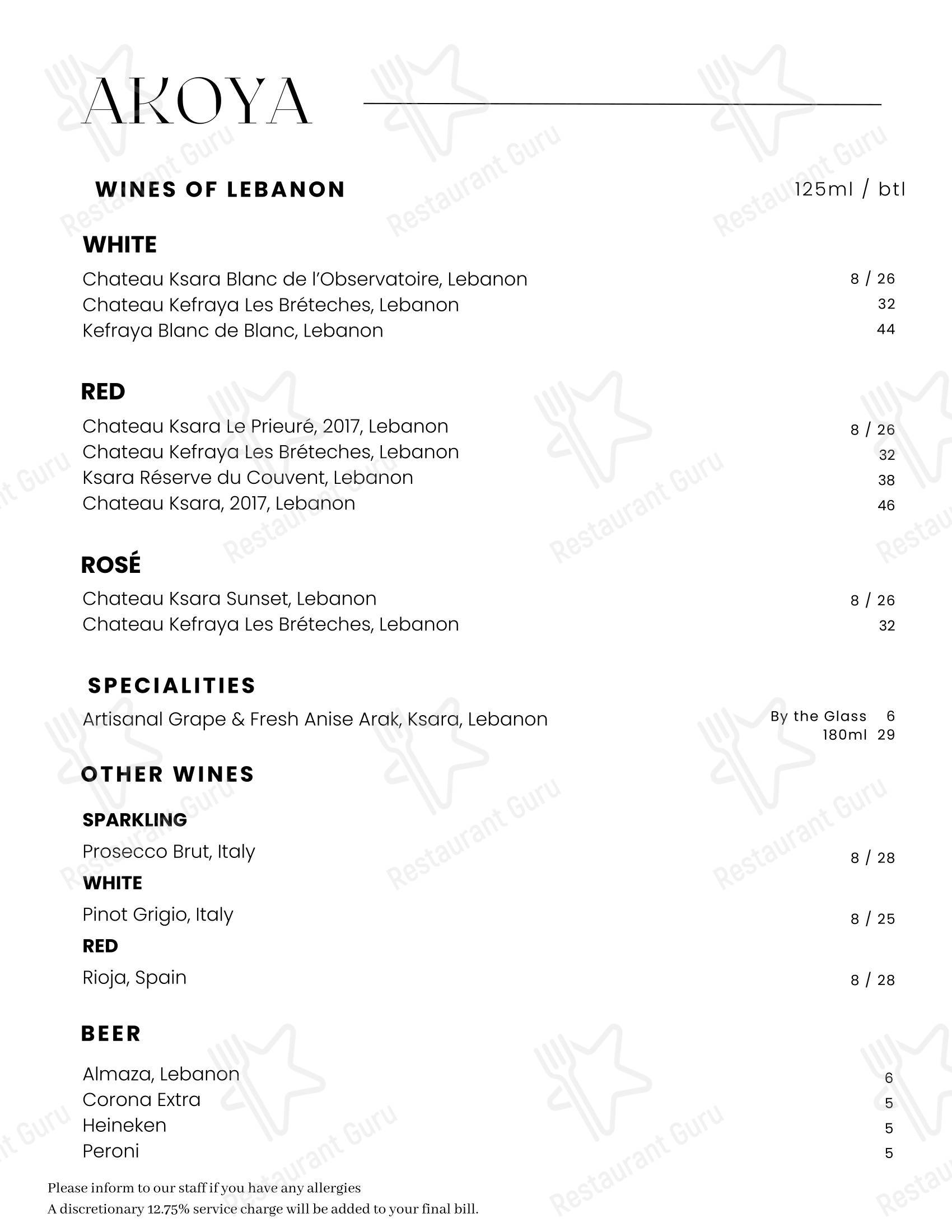 AKOYA

WINES OF LEBANON

125ml / btl

WHITE

Chateau Ksara Blanc de l'Observatoire, Lebanon 8 / 26
Chateau Kefraya Les Bréteches, Lebanon 32
Kefraya Blanc de Blanc, Lebanon 44

RED

Chateau Ksara Le Prieuré, 2017, Lebanon 8 / 26
Chateau Kefraya Les Bréteches, Lebanon 32
Ksara Réserve du Couvent, Lebanon 38
Chateau Ksara, 2017, Lebanon 46

ROSÉ

Chateau Ksara Sunset, Lebanon 8 / 26
Chateau Kefraya Les Bréteches, Lebanon 32

SPECIALITIES

Artisanal Grape & Fresh Anise Arak, Ksara, Lebanon By the Glass 6
180ml 29

OTHER WINES

SPARKLING

Prosecco Brut, Italy 8 / 28

WHITE

Pinot Grigio, Italy 8 / 25

RED

Rioja, Spain 8 / 28

BEER

Almaza, Lebanon 6
Corona Extra 5
Heineken 5
Peroni 5

Please inform to our staff if you have any allergies
A discretionary 12.75% service charge will be added to your final bill.

Restaurant Guru